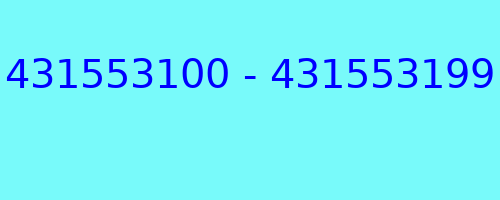 431553100 - 431553199